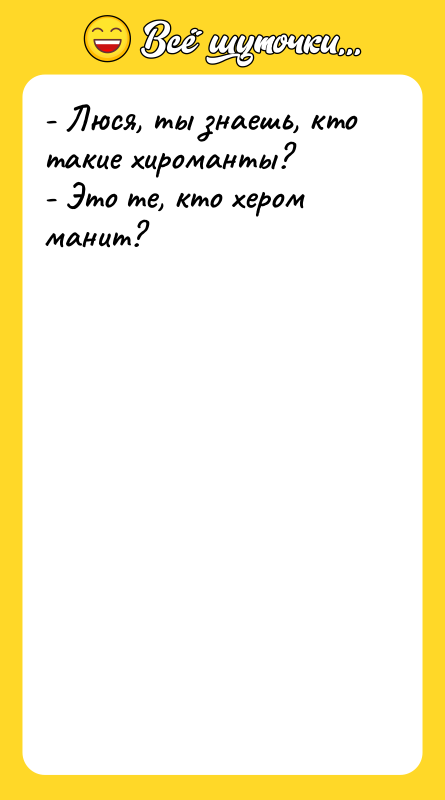 Всё шуточки...

- Люся, ты знаешь, кто такие хироманты?
- Это те, кто хером манит?